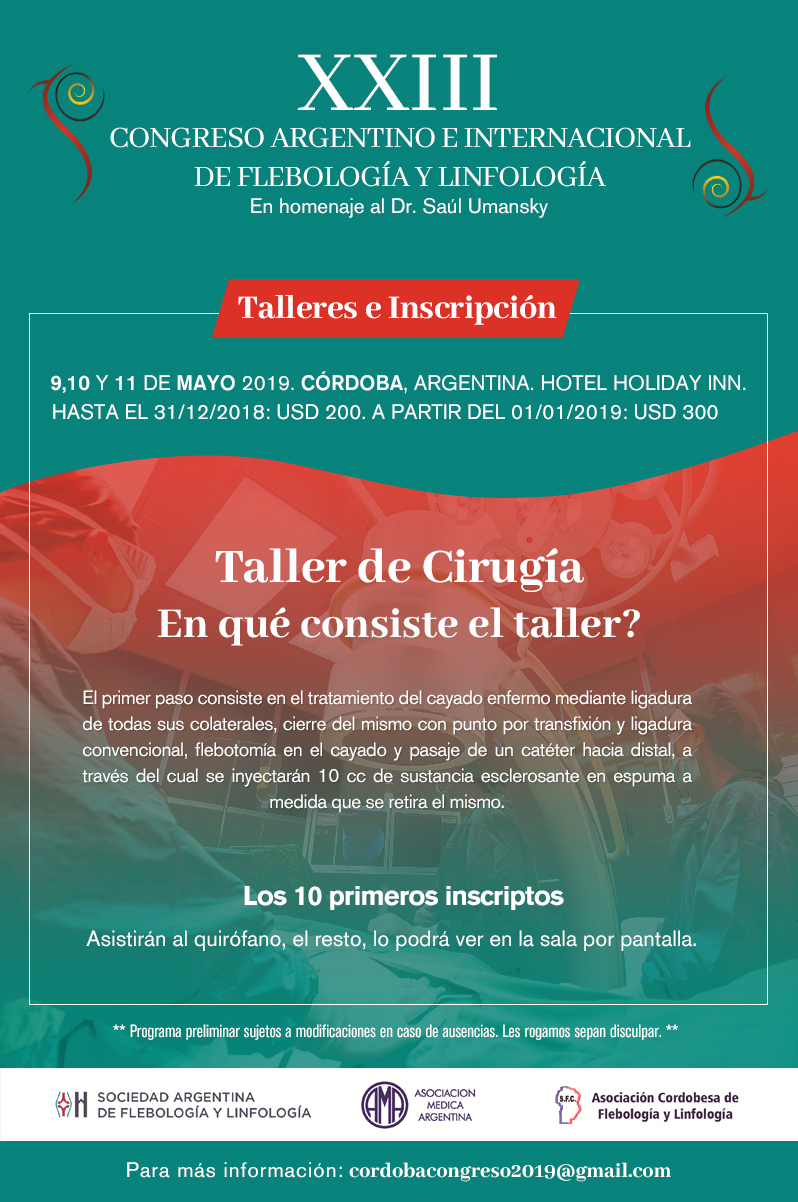 XXIII
CONGRESO ARGENTINO E INTERNACIONAL
DE FLEBOLOGÍA Y LINFOLOGÍA
En homenaje al Dr. Saúl Umansky

Talleres e Inscripción

9,10 Y 11 DE MAYO 2019. CÓRDOBA, ARGENTINA. HOTEL HOLIDAY INN.
HASTA EL 31/12/2018: USD 200. A PARTIR DEL 01/01/2019: USD 300

Taller de Cirugía
En qué consiste el taller?

El primer paso consiste en el tratamiento del cayado enfermo mediante ligadura de todas sus colaterales, cierre del mismo con punto por transfixión y ligadura convencional, flebotomía en el cayado y pasaje de un catéter hacia distal, a través del cual se inyectarán 10 cc de sustancia esclerosante en espuma a medida que se retira el mismo.

Los 10 primeros inscriptos

Asistirán al quirófano, el resto, lo podrá ver en la sala por pantalla.

** Programa preliminar sujetos a modificaciones en caso de ausencias. Les rogamos sepan disculpar. **

SOCIEDAD ARGENTINA
DE FLEBOLOGÍA Y LINFOLOGÍA

AMA
ASOCIACION
MEDICA
ARGENTINA

S.F.C.
Asociación Cordobesa de
Flebología y Linfología

Para más información: cordobacongreso2019@gmail.com